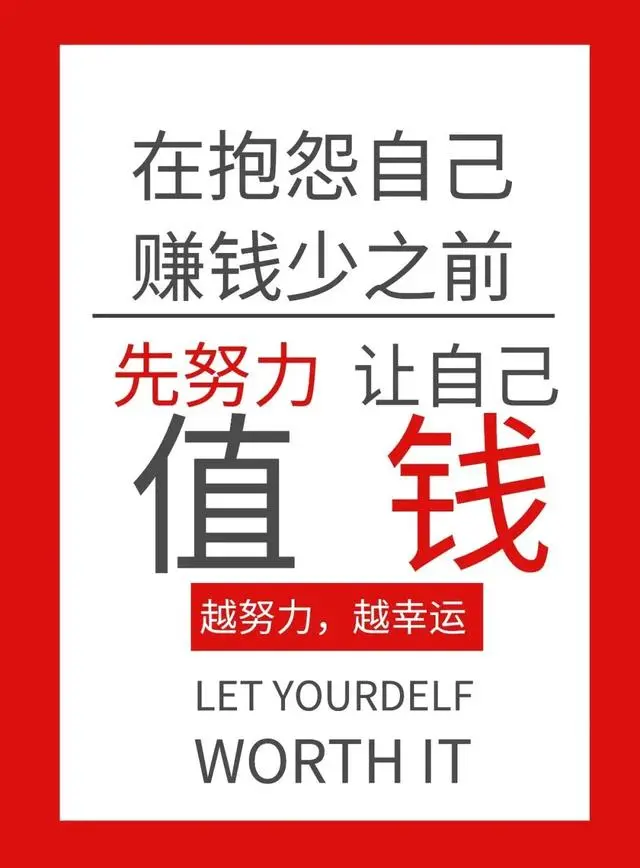 在抱怨自己
赚钱少之前

先努力 让自己
值 钱

越努力，越幸运

LET YOURDELF
WORTH IT